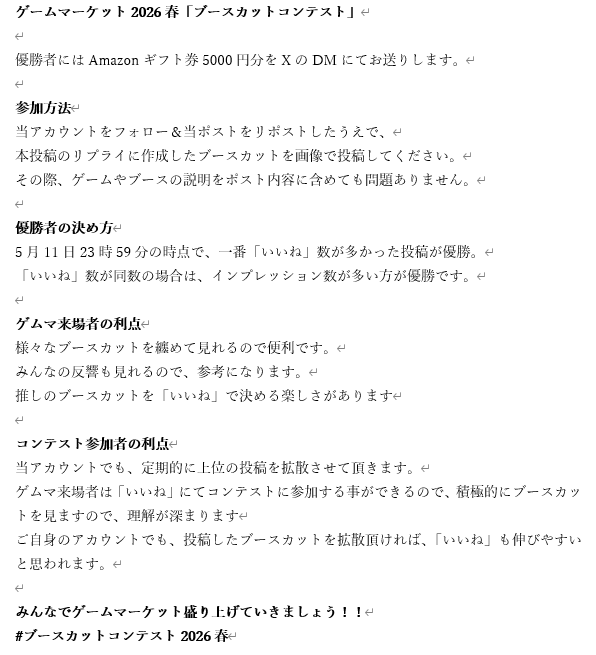 ゲームマーケット 2026 春「ブースカットコンテスト」

優勝者には Amazon ギフト券 5000 円分を X の DM にてお送りします。

参加方法
当アカウントをフォロー＆当ポストをリポストしたうえで、
本投稿のリプライに作成したブースカットを画像で投稿してください。
その際、ゲームやブースの説明をポスト内容に含めても問題ありません。

優勝者の決め方
5 月 11 日 23 時 59 分の時点で、一番「いいね」数が多かった投稿が優勝。
「いいね」数が同数の場合は、インプレッション数が多い方が優勝です。

ゲムマ来場者の利点
様々なブースカットを纏めて見れるので便利です。
みんなの反響も見れるので、参考になります。
推しのブースカットを「いいね」で決める楽しさがあります

コンテスト参加者の利点
当アカウントでも、定期的に上位の投稿を拡散させて頂きます。
ゲムマ来場者は「いいね」にてコンテストに参加する事ができるので、積極的にブースカットを見ますので、理解が深まります
ご自身のアカウントでも、投稿したブースカットを拡散頂ければ、「いいね」も伸びやすいと思われます。

みんなでゲームマーケット盛り上げていきましょう！！
#ブースカットコンテスト 2026 春